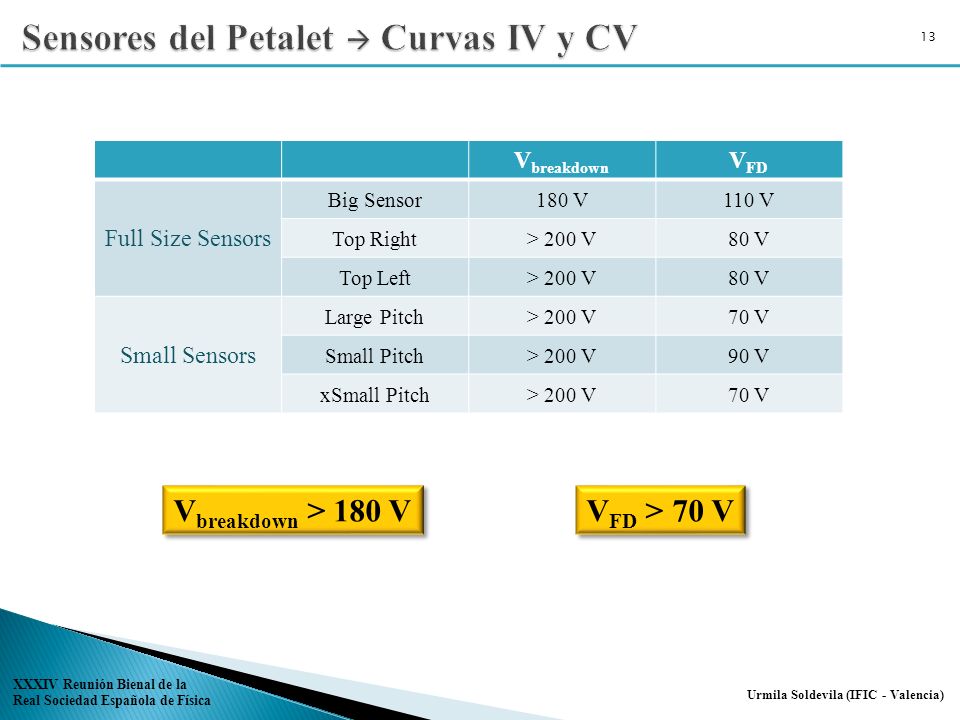 Sensores del Petalet → Curvas IV y CV

13

| | | $V_{breakdown}$ | $V_{FD}$ |
|---|---|---|---|
| Full Size Sensors | Big Sensor | 180 V | 110 V |
| | Top Right | > 200 V | 80 V |
| | Top Left | > 200 V | 80 V |
| Small Sensors | Large Pitch | > 200 V | 70 V |
| | Small Pitch | > 200 V | 90 V |
| | xSmall Pitch | > 200 V | 70 V |

$V_{breakdown}$ > 180 V

$V_{FD}$ > 70 V

XXXIV Reunión Bienal de la
Real Sociedad Española de Física

Urmila Soldevila (IFIC - Valencia)